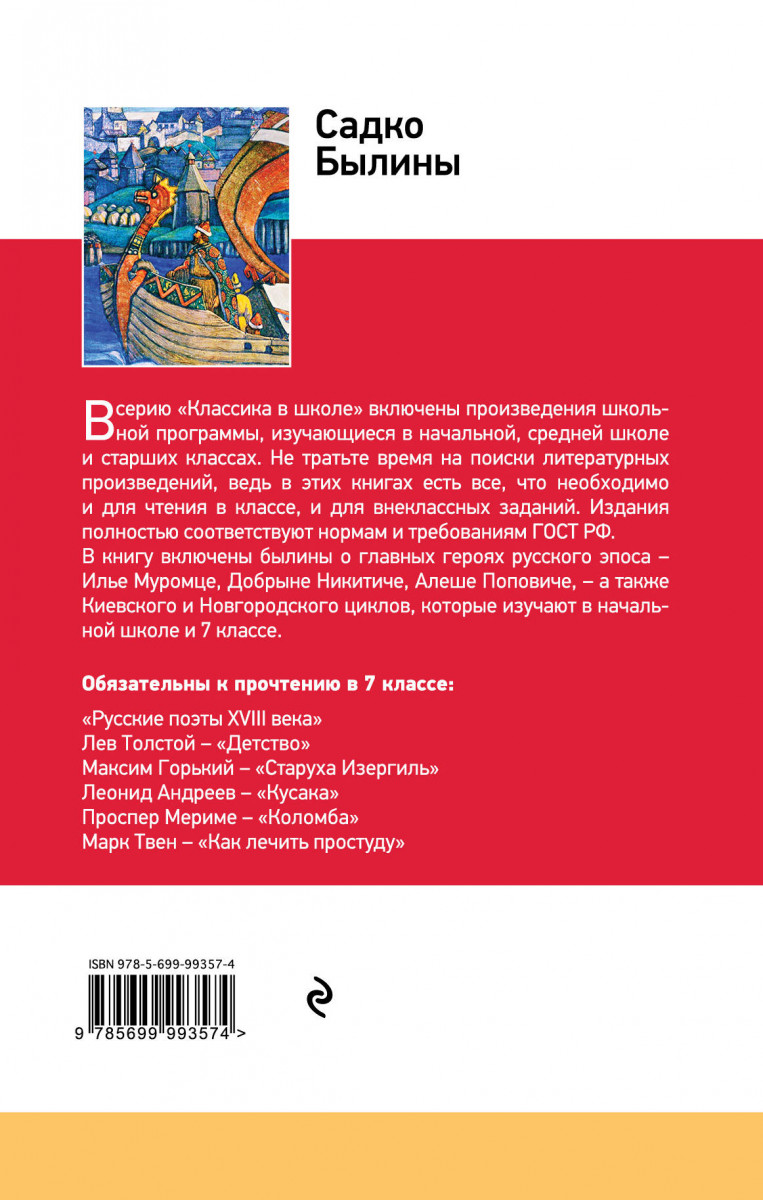 Садко
Былины

В серию «Классика в школе» включены произведения школьной программы, изучающиеся в начальной, средней школе и старших классах. Не тратьте время на поиски литературных произведений, ведь в этих книгах есть все, что необходимо и для чтения в классе, и для внеклассных заданий. Издания полностью соответствуют нормам и требованиям ГОСТ РФ.
В книгу включены былины о главных героях русского эпоса – Илье Муромце, Добрыне Никитиче, Алеше Поповиче, – а также Киевского и Новгородского циклов, которые изучают в начальной школе и 7 классе.

Обязательны к прочтению в 7 классе:

«Русские поэты XVIII века»
Лев Толстой – «Детство»
Максим Горький – «Старуха Изергиль»
Леонид Андреев – «Кусака»
Проспер Мериме – «Коломба»
Марк Твен – «Как лечить простуду»

ISBN 978-5-699-99357-4
9 785699 993574 >